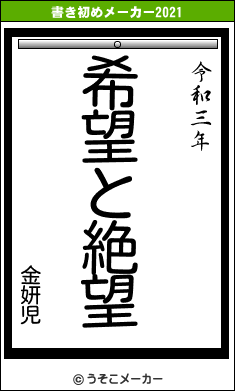 書き初めメーカー2021

令和三年

希望と絶望

金妍児

© うそこメーカー